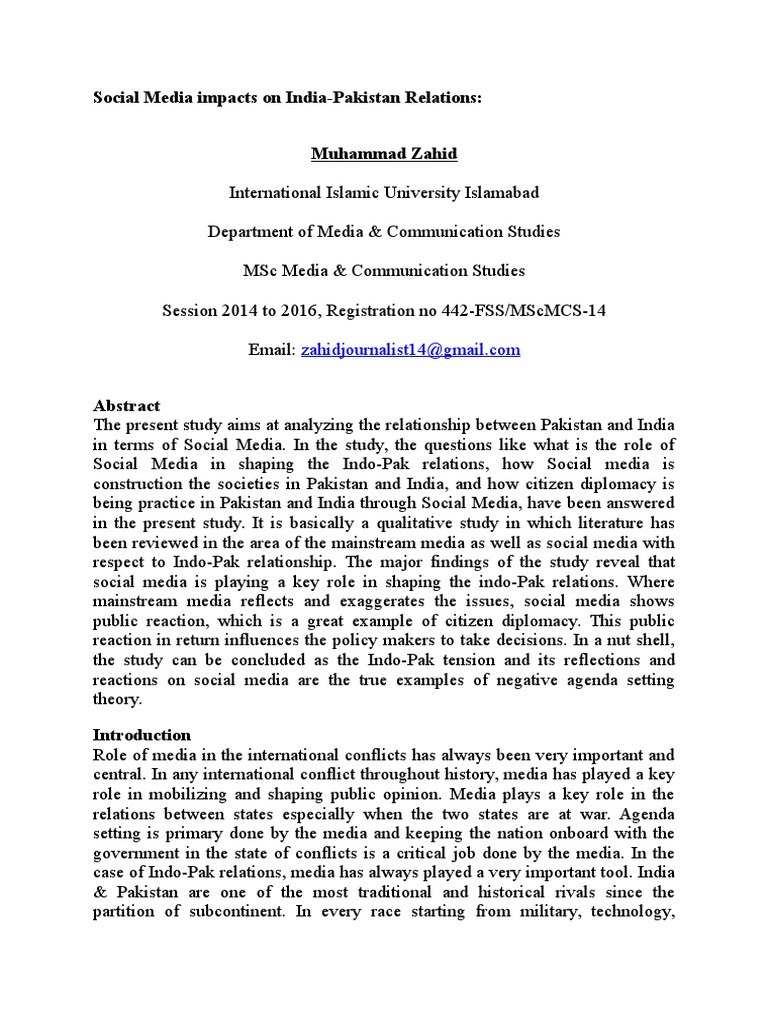 Social Media impacts on India-Pakistan Relations:

Muhammad Zahid

International Islamic University Islamabad

Department of Media & Communication Studies

MSc Media & Communication Studies

Session 2014 to 2016, Registration no 442-FSS/MScMCS-14

Email: zahidjournalist14@gmail.com

Abstract
The present study aims at analyzing the relationship between Pakistan and India in terms of Social Media. In the study, the questions like what is the role of Social Media in shaping the Indo-Pak relations, how Social media is construction the societies in Pakistan and India, and how citizen diplomacy is being practice in Pakistan and India through Social Media, have been answered in the present study. It is basically a qualitative study in which literature has been reviewed in the area of the mainstream media as well as social media with respect to Indo-Pak relationship. The major findings of the study reveal that social media is playing a key role in shaping the indo-Pak relations. Where mainstream media reflects and exaggerates the issues, social media shows public reaction, which is a great example of citizen diplomacy. This public reaction in return influences the policy makers to take decisions. In a nut shell, the study can be concluded as the Indo-Pak tension and its reflections and reactions on social media are the true examples of negative agenda setting theory.

Introduction
Role of media in the international conflicts has always been very important and central. In any international conflict throughout history, media has played a key role in mobilizing and shaping public opinion. Media plays a key role in the relations between states especially when the two states are at war. Agenda setting is primary done by the media and keeping the nation onboard with the government in the state of conflicts is a critical job done by the media. In the case of Indo-Pak relations, media has always played a very important tool. India & Pakistan are one of the most traditional and historical rivals since the partition of subcontinent. In every race starting from military, technology,